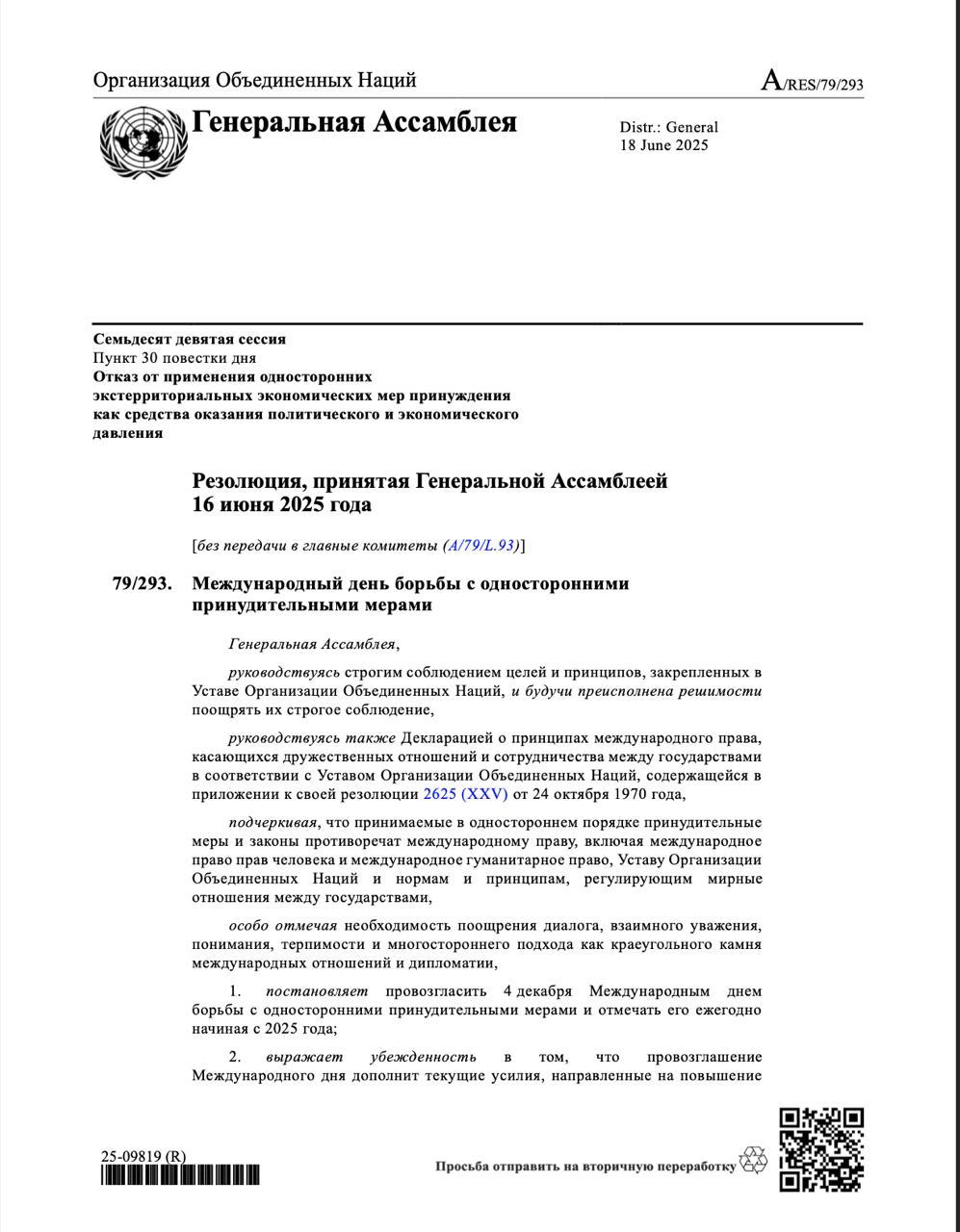 Организация Объединенных Наций

A/RES/79/293

Генеральная Ассамблея

Distr.: General
18 June 2025

Семьдесят девятая сессия
Пункт 30 повестки дня
Отказ от применения односторонних экстерриториальных экономических мер принуждения как средства оказания политического и экономического давления

Резолюция, принятая Генеральной Ассамблеей 16 июня 2025 года

[без передачи в главные комитеты (A/79/L.93)]

79/293. Международный день борьбы с односторонними принудительными мерами

Генеральная Ассамблея,

руководствуясь строгим соблюдением целей и принципов, закрепленных в Уставе Организации Объединенных Наций, и будучи преисполнена решимости поощрять их строгое соблюдение,

руководствуясь также Декларацией о принципах международного права, касающихся дружественных отношений и сотрудничества между государствами в соответствии с Уставом Организации Объединенных Наций, содержащейся в приложении к своей резолюции 2625 (XXV) от 24 октября 1970 года,

подчеркивая, что принимаемые в одностороннем порядке принудительные меры и законы противоречат международному праву, включая международное право прав человека и международное гуманитарное право, Уставу Организации Объединенных Наций и нормам и принципам, регулирующим мирные отношения между государствами,

особо отмечая необходимость поощрения диалога, взаимного уважения, понимания, терпимости и многостороннего подхода как краеугольного камня международных отношений и дипломатии,

1. постановляет провозгласить 4 декабря Международным днем борьбы с односторонними принудительными мерами и отмечать его ежегодно начиная с 2025 года;

2. выражает убежденность в том, что провозглашение Международного дня дополнит текущие усилия, направленные на повышение

25-09819 (R)

Просьба отправить на вторичную переработку